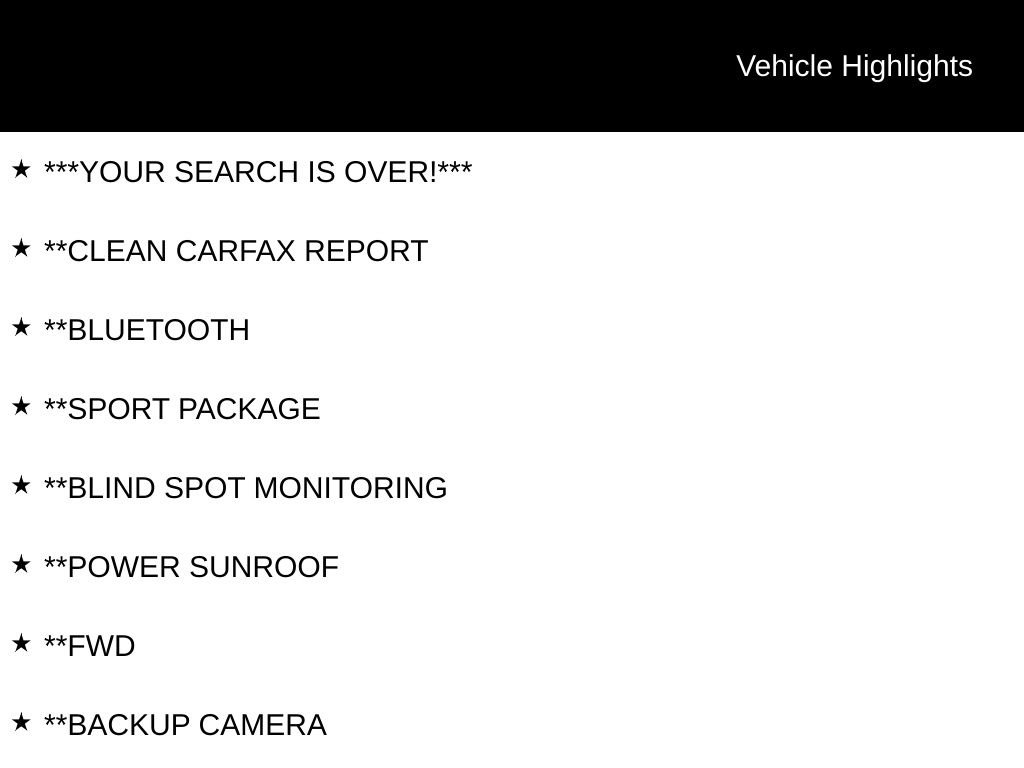 Vehicle Highlights

★ ***YOUR SEARCH IS OVER!***

★ **CLEAN CARFAX REPORT

★ **BLUETOOTH

★ **SPORT PACKAGE

★ **BLIND SPOT MONITORING

★ **POWER SUNROOF

★ **FWD

★ **BACKUP CAMERA